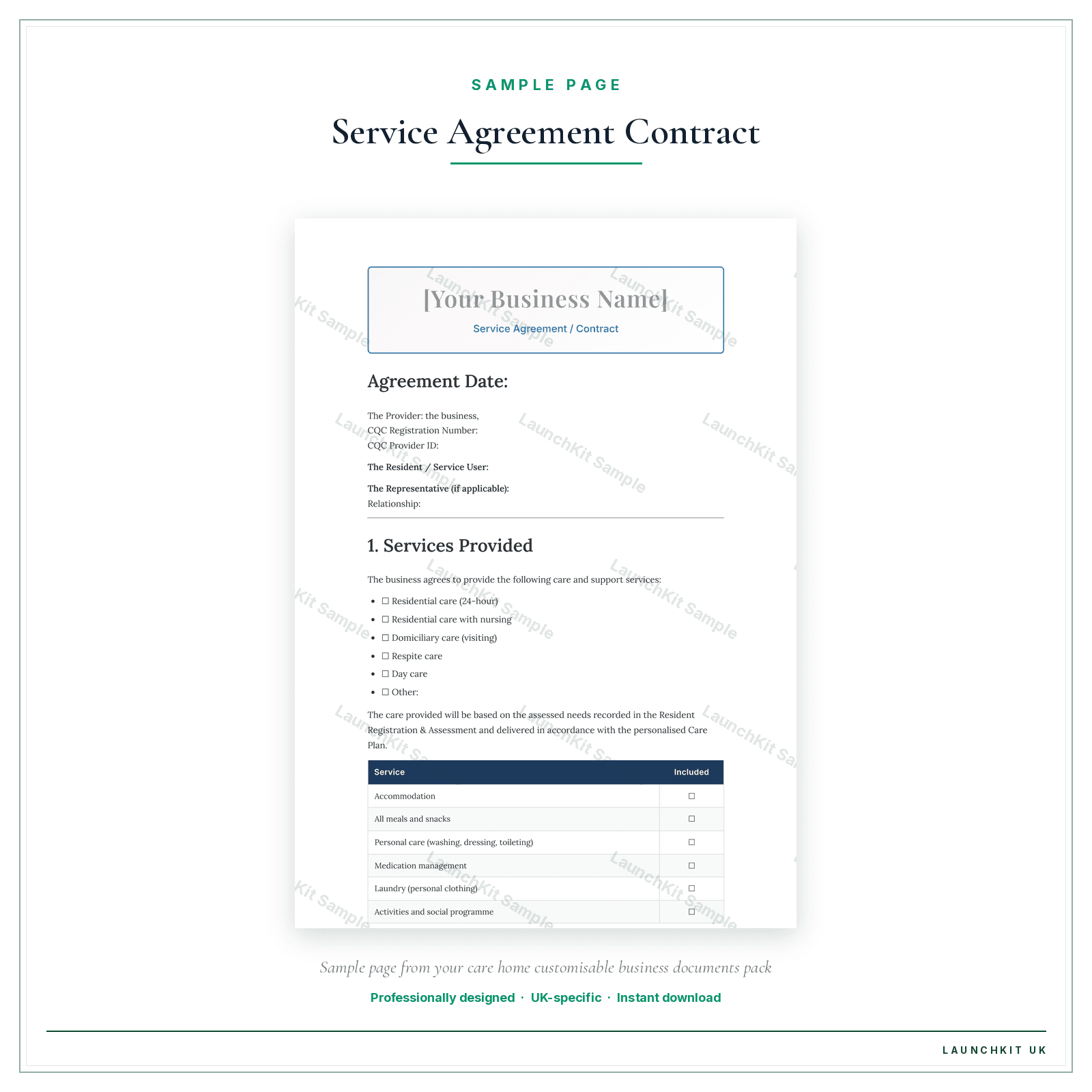 SAMPLE PAGE

Service Agreement Contract

[Your Business Name]

Service Agreement / Contract

Agreement Date:

The Provider: the business,
CQC Registration Number:
CQC Provider ID:

The Resident / Service User:

The Representative (if applicable):
Relationship:

1. Services Provided

The business agrees to provide the following care and support services:

• ☐ Residential care (24-hour)
• ☐ Residential care with nursing
• ☐ Domiciliary care (visiting)
• ☐ Respite care
• ☐ Day care
• ☐ Other:

The care provided will be based on the assessed needs recorded in the Resident Registration & Assessment and delivered in accordance with the personalised Care Plan.

| Service | Included |
|---|---|
| Accommodation | ☐ |
| All meals and snacks | ☐ |
| Personal care (washing, dressing, toileting) | ☐ |
| Medication management | ☐ |
| Laundry (personal clothing) | ☐ |
| Activities and social programme | ☐ |

Sample page from your care home customisable business documents pack

Professionally designed · UK-specific · Instant download

LAUNCHKIT UK

LaunchKit Sample